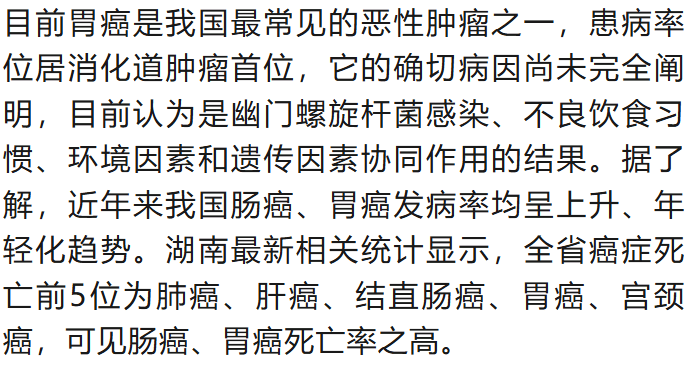 目前胃癌是我国最常见的恶性肿瘤之一，患病率位居消化道肿瘤首位，它的确切病因尚未完全阐明，目前认为是幽门螺旋杆菌感染、不良饮食习惯、环境因素和遗传因素协同作用的结果。据了解，近年来我国肠癌、胃癌发病率均呈上升、年轻化趋势。湖南最新相关统计显示，全省癌症死亡前5位为肺癌、肝癌、结直肠癌、胃癌、宫颈癌，可见肠癌、胃癌死亡率之高。